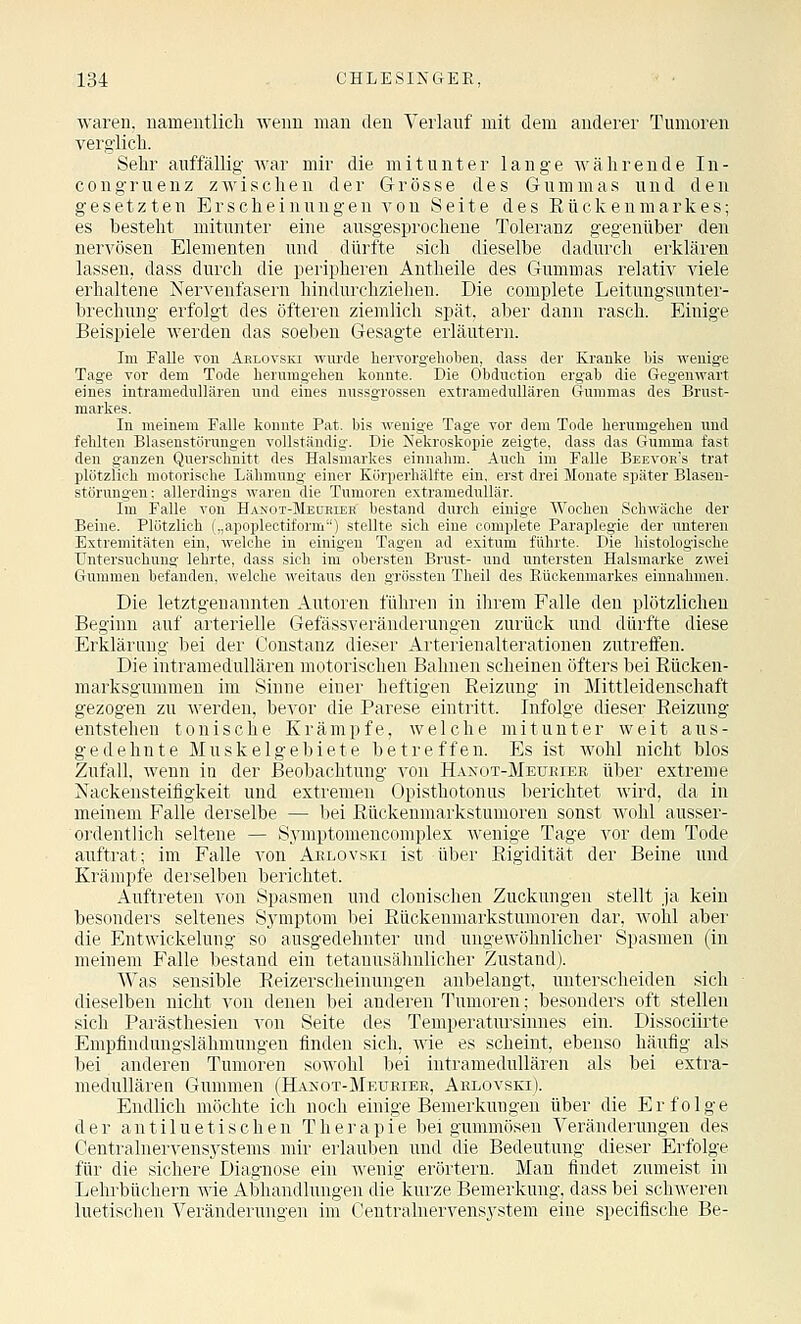 134 CHLESINGER,

waren, namentlich wenn man den Verlauf mit dem anderer Tumoren verglich.

Sehr auffällig war mir die mitunter lange währende Incongruenz zwischen der Grösse des Gummas und den gesetzten Erscheinungen von Seite des Rückenmarkes; es besteht mitunter eine ausgesprochene Toleranz gegenüber den nervösen Elementen und dürfte sich dieselbe dadurch erklären lassen, dass durch die peripheren Antheile des Gummas relativ viele erhaltene Nervenfasern hindurchziehen. Die complete Leitungsunterbrechung erfolgt des öfteren ziemlich spät, aber dann rasch. Einige Beispiele werden das soeben Gesagte erläutern.

Im Falle von Arlovski wurde hervorgehoben, dass der Kranke bis wenige Tage vor dem Tode herumgehen konnte. Die Obduction ergab die Gegenwart eines intramedullären und eines nussgrossen extramedullären Gummas des Brustmarkes.

In meinem Falle konnte Pat. bis wenige Tage vor dem Tode herumgehen und fehlten Blasenstörungen vollständig. Die Nekroskopie zeigte, dass das Gumma fast den ganzen Querschnitt des Halsmarkes einnahm. Auch im Falle Beevor's trat plötzlich motorische Lähmung einer Körperhälfte ein, erst drei Monate später Blasenstörungen; allerdings waren die Tumoren extramedullär.

Im Falle von Hanot-Meurier bestand durch einige Wochen Schwäche der Beine. Plötzlich („apoplectiform“) stellte sich eine complete Paraplegie der unteren Extremitäten ein, welche in einigen Tagen ad exitum führte. Die histologische Untersuchung lehrte, dass sich im obersten Brust- und untersten Halsmarke zwei Gummen befanden, welche weitaus den grössten Theil des Rückenmarkes einnahmen.

Die letztgenannten Autoren führen in ihrem Falle den plötzlichen Beginn auf arterielle Gefässveränderungen zurück und dürfte diese Erklärung bei der Constanz dieser Arterienalterationen zutreffen.

Die intramedullären motorischen Bahnen scheinen öfters bei Rückenmarksgummen im Sinne einer heftigen Reizung in Mittleidenschaft gezogen zu werden, bevor die Parese eintritt. Infolge dieser Reizung entstehen tonische Krämpfe, welche mitunter weit ausgedehnte Muskelgebiete betreffen. Es ist wohl nicht blos Zufall, wenn in der Beobachtung von Hanot-Meurier über extreme Nackensteifigkeit und extremen Opisthotonus berichtet wird, da in meinem Falle derselbe — bei Rückenmarkstumoren sonst wohl ausserordentlich seltene — Symptomencomplex wenige Tage vor dem Tode auftrat; im Falle von Arlovski ist über Rigidität der Beine und Krämpfe derselben berichtet.

Auftreten von Spasmen und clonischen Zuckungen stellt ja kein besonders seltenes Symptom bei Rückenmarkstumoren dar, wohl aber die Entwickelung so ausgedehnter und ungewöhnlicher Spasmen (in meinem Falle bestand ein tetanusähnlicher Zustand).

Was sensible Reizerscheinungen anbelangt, unterscheiden sich dieselben nicht von denen bei anderen Tumoren; besonders oft stellen sich Parästhesien von Seite des Temperatursinnes ein. Dissociirte Empfindungslähmungen finden sich, wie es scheint, ebenso häufig als bei anderen Tumoren sowohl bei intramedullären als bei extramedullären Gummen (Hanot-Meurier, Arlovski).

Endlich möchte ich noch einige Bemerkungen über die Erfolge der antiluetischen Therapie bei gummösen Veränderungen des Centralnervensystems mir erlauben und die Bedeutung dieser Erfolge für die sichere Diagnose ein wenig erörtern. Man findet zumeist in Lehrbüchern wie Abhandlungen die kurze Bemerkung, dass bei schweren luetischen Veränderungen im Centralnervensystem eine specifische Be-